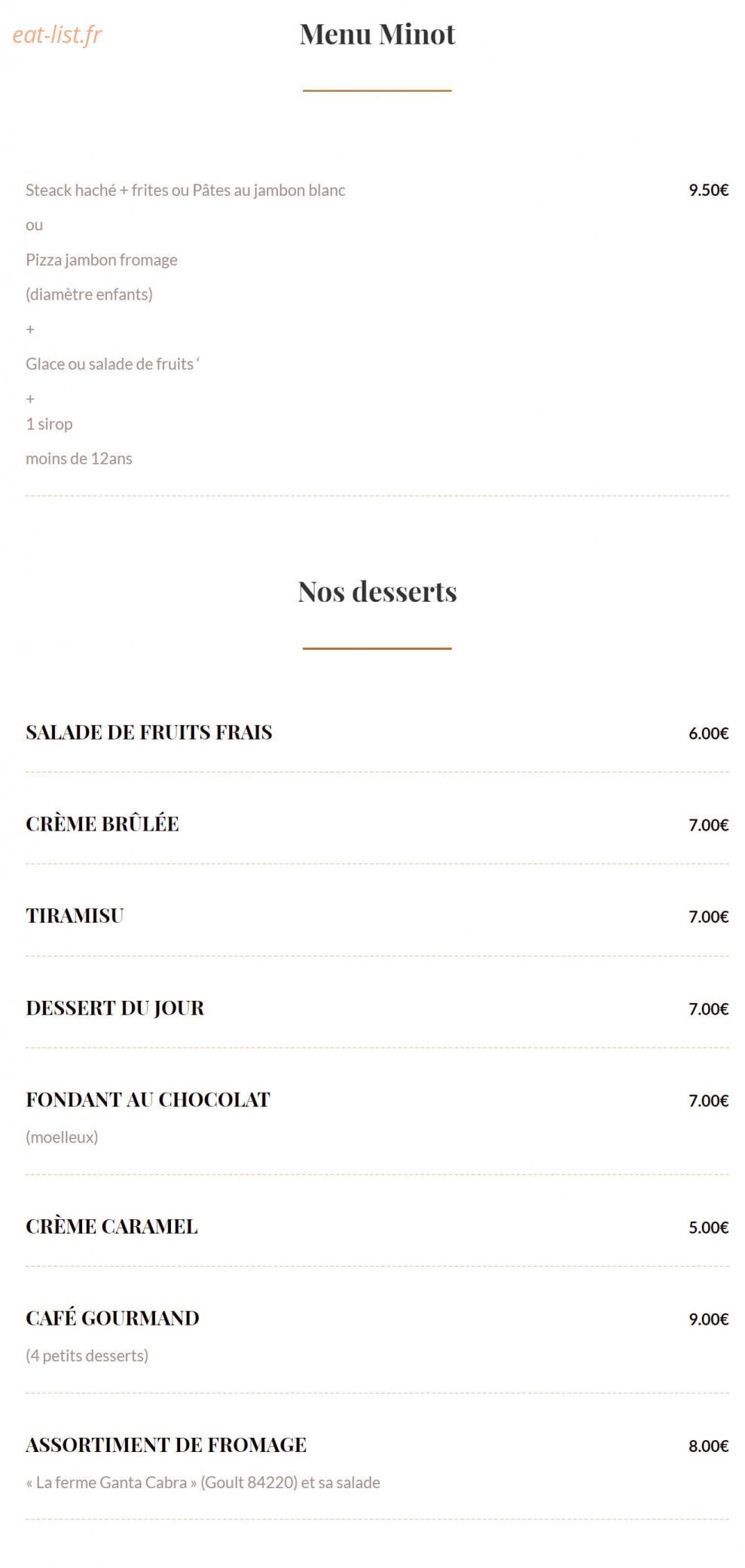 eat-list.fr

Menu Minot

Steack haché + frites ou Pâtes au jambon blanc 9.50€

ou

Pizza jambon fromage

(diamètre enfants)

+

Glace ou salade de fruits ‘

+
1 sirop

moins de 12ans

Nos desserts

SALADE DE FRUITS FRAIS 6.00€

CRÈME BRÛLÉE 7.00€

TIRAMISU 7.00€

DESSERT DU JOUR 7.00€

FONDANT AU CHOCOLAT 7.00€
(moelleux)

CRÈME CARAMEL 5.00€

CAFÉ GOURMAND 9.00€
(4 petits desserts)

ASSORTIMENT DE FROMAGE 8.00€
« La ferme Ganta Cabra » (Goult 84220) et sa salade